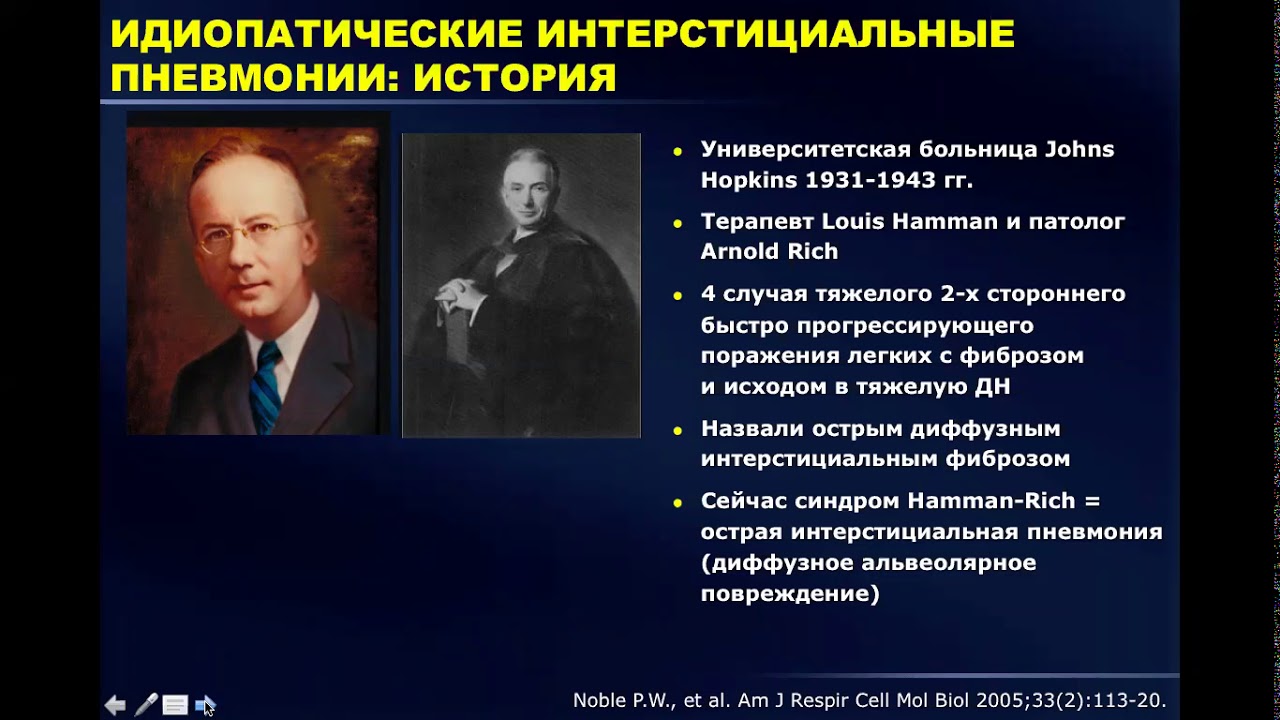 ИДИОПАТИЧЕСКИЕ ИНТЕРСТИЦИАЛЬНЫЕ ПНЕВМОНИИ: ИСТОРИЯ

• Университетская больница Johns Hopkins 1931-1943 гг.

• Терапевт Louis Hamman и патолог Arnold Rich

• 4 случая тяжелого 2-х стороннего быстро прогрессирующего поражения легких с фиброзом и исходом в тяжелую ДН

• Назвали острым диффузным интерстициальным фиброзом

• Сейчас синдром Hamman-Rich = острая интерстициальная пневмония (диффузное альвеолярное повреждение)

Noble P.W., et al. Am J Respir Cell Mol Biol 2005;33(2):113-20.